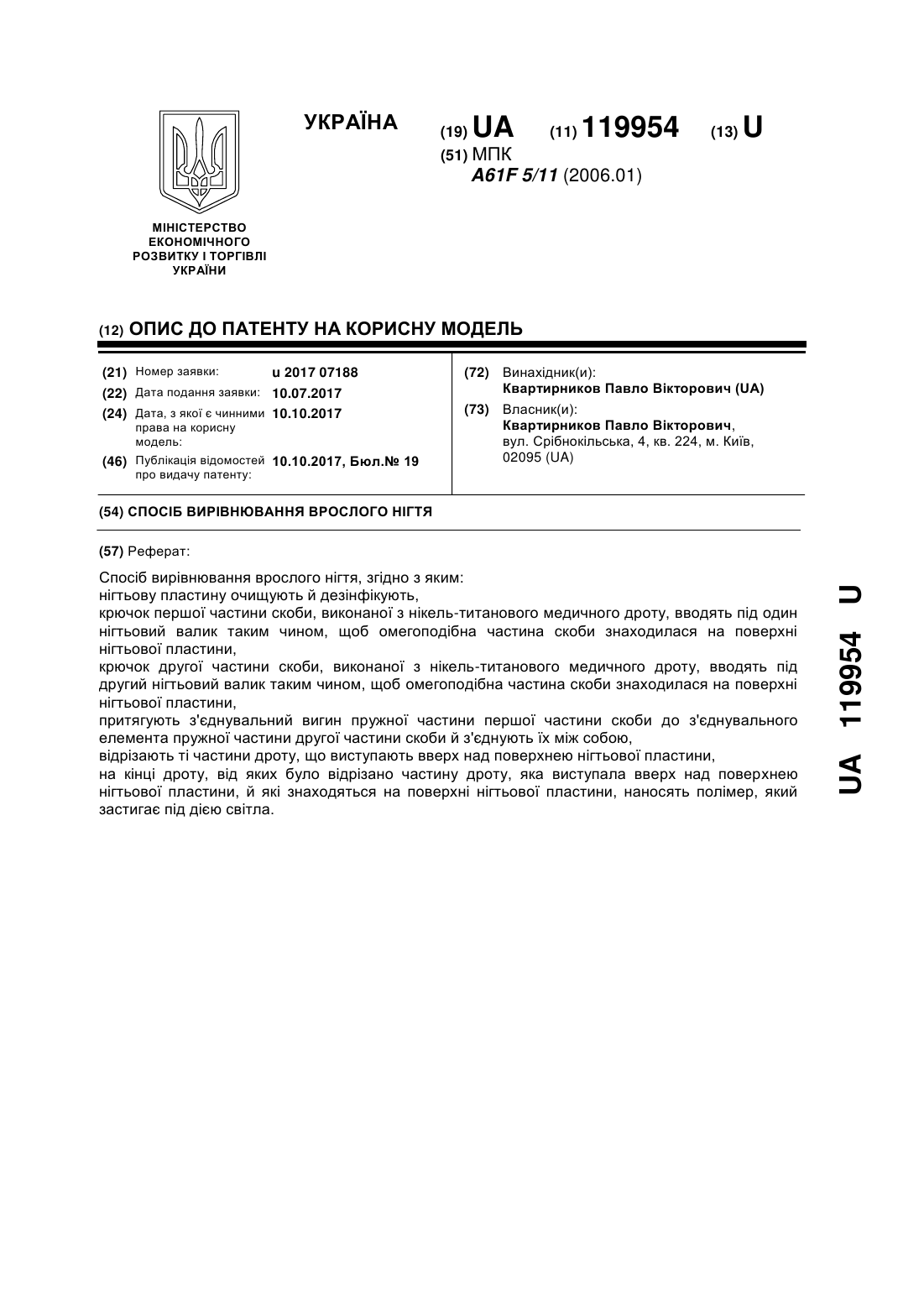 УКРАЇНА

(19) UA (11) 119954 (13) U

(51) МПК
A61F 5/11 (2006.01)

МІНІСТЕРСТВО ЕКОНОМІЧНОГО РОЗВИТКУ І ТОРГІВЛІ УКРАЇНИ

(12) ОПИС ДО ПАТЕНТУ НА КОРИСНУ МОДЕЛЬ

(21) Номер заявки: u 2017 07188
(22) Дата подання заявки: 10.07.2017
(24) Дата, з якої є чинними права на корисну модель: 10.10.2017
(46) Публікація відомостей про видачу патенту: 10.10.2017, Бюл.№ 19

(72) Винахідник(и):
Квартирников Павло Вікторович (UA)
(73) Власник(и):
Квартирников Павло Вікторович, вул. Срібнокільська, 4, кв. 224, м. Київ, 02095 (UA)

(54) СПОСІБ ВИРІВНЮВАННЯ ВРОСЛОГО НІГТЯ

(57) Реферат:

Спосіб вирівнювання врослого нігтя, згідно з яким:
нігтьову пластину очищують й дезінфікують,
крючок першої частини скоби, виконаної з нікель-титанового медичного дроту, вводять під один нігтьовий валик таким чином, щоб омегоподібна частина скоби знаходилася на поверхні нігтьової пластини,
крючок другої частини скоби, виконаної з нікель-титанового медичного дроту, вводять під другий нігтьовий валик таким чином, щоб омегоподібна частина скоби знаходилася на поверхні нігтьової пластини,
притягують з'єднувальний вигин пружної частини першої частини скоби до з'єднувального елемента пружної частини другої частини скоби й з'єднують їх між собою,
відрізають ті частини дроту, що виступають вверх над поверхнею нігтьової пластини,
на кінці дроту, від яких було відрізано частину дроту, яка виступала вверх над поверхнею нігтьової пластини, й які знаходяться на поверхні нігтьової пластини, наносять полімер, який застигає під дією світла.

UA 119954 U